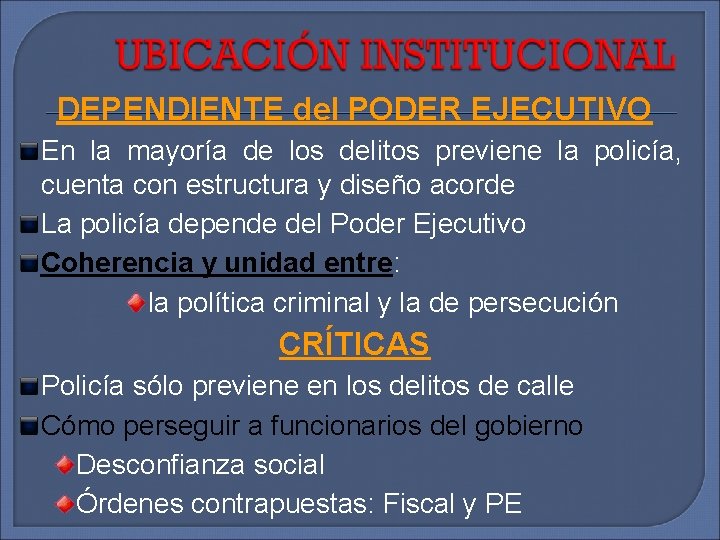 UBICACIÓN INSTITUCIONAL

DEPENDIENTE del PODER EJECUTIVO

En la mayoría de los delitos previene la policía, cuenta con estructura y diseño acorde

La policía depende del Poder Ejecutivo

Coherencia y unidad entre:

la política criminal y la de persecución

CRÍTICAS

Policía sólo previene en los delitos de calle

Cómo perseguir a funcionarios del gobierno

Desconfianza social

Órdenes contrapuestas: Fiscal y PE